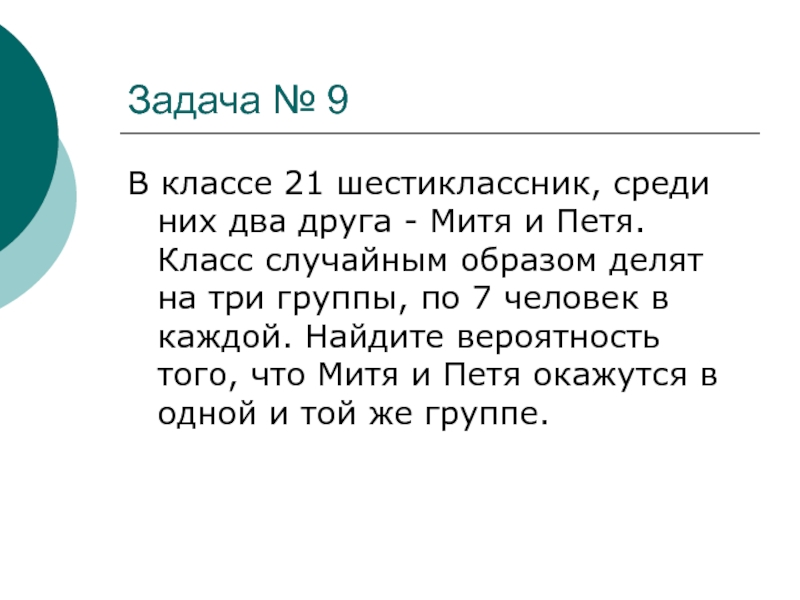 Задача № 9

В классе 21 шестиклассник, среди них два друга - Митя и Петя. Класс случайным образом делят на три группы, по 7 человек в каждой. Найдите вероятность того, что Митя и Петя окажутся в одной и той же группе.